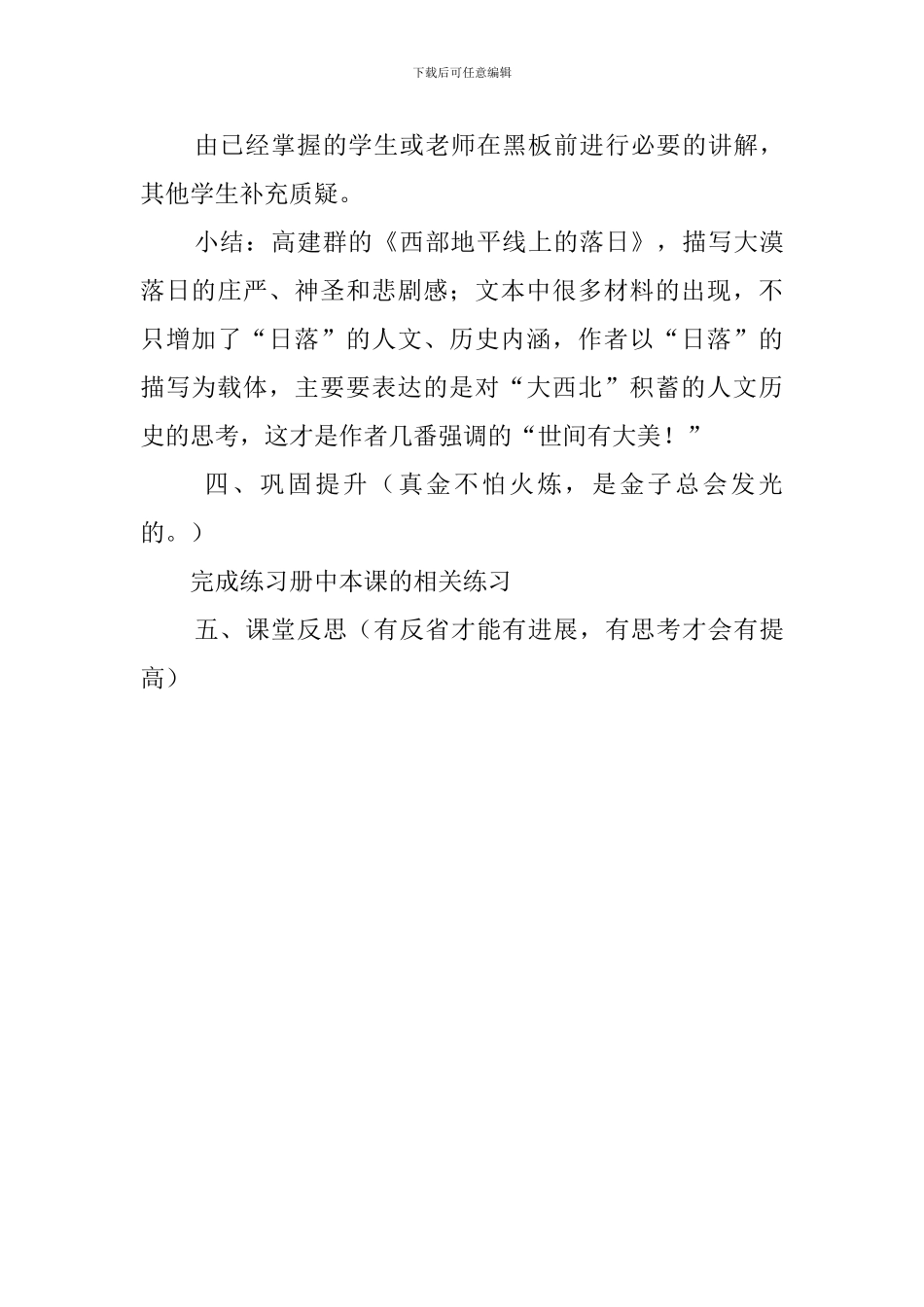 下载后可任意编辑

由已经掌握的学生或老师在黑板前进行必要的讲解，其他学生补充质疑。

小结：高建群的《西部地平线上的落日》，描写大漠落日的庄严、神圣和悲剧感；文本中很多材料的出现，不只增加了“日落”的人文、历史内涵，作者以“日落”的描写为载体，主要要表达的是对“大西北”积蓄的人文历史的思考，这才是作者几番强调的“世间有大美！”

四、巩固提升（真金不怕火炼，是金子总会发光的。）

完成练习册中本课的相关练习

五、课堂反思（有反省才能有进展，有思考才会有提高）